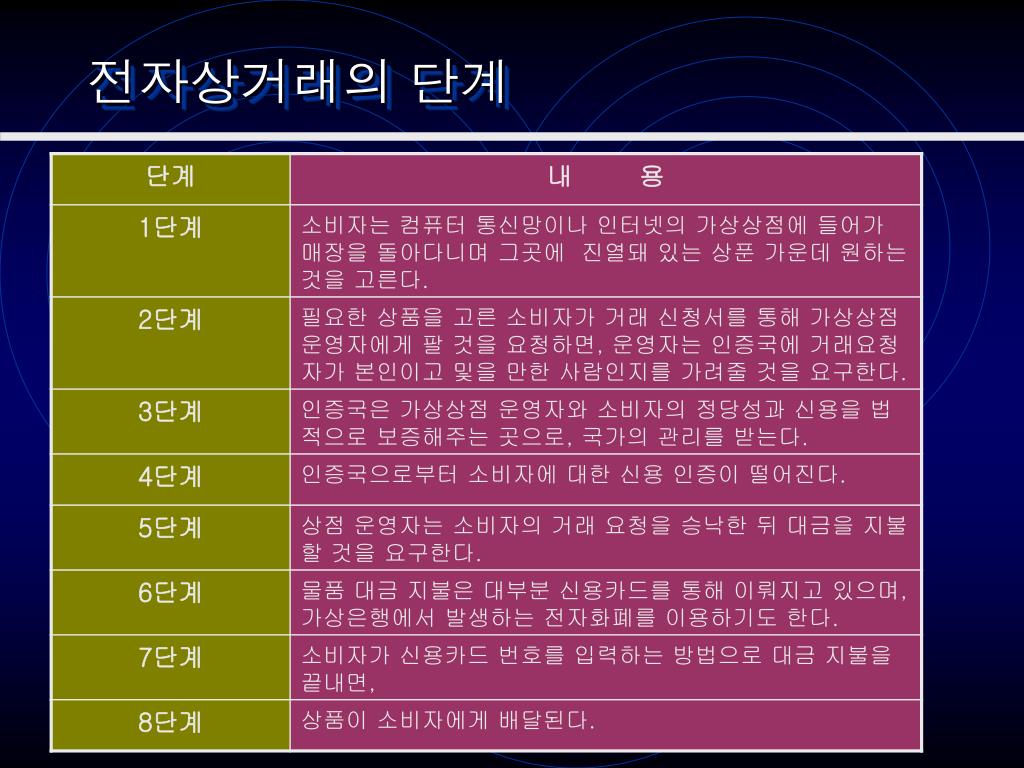 전자상거래의 단계

| 단계 | 내 용 |
|---|---|
| 1단계 | 소비자는 컴퓨터 통신망이나 인터넷의 가상상점에 들어가 매장을 돌아다니며 그곳에 진열돼 있는 상푼 가운데 원하는 것을 고른다. |
| 2단계 | 필요한 상품을 고른 소비자가 거래 신청서를 통해 가상상점 운영자에게 팔 것을 요청하면, 운영자는 인증국에 거래요청자가 본인이고 믿을 만한 사람인지를 가려줄 것을 요구한다. |
| 3단계 | 인증국은 가상상점 운영자와 소비자의 정당성과 신용을 법적으로 보증해주는 곳으로, 국가의 관리를 받는다. |
| 4단계 | 인증국으로부터 소비자에 대한 신용 인증이 떨어진다. |
| 5단계 | 상점 운영자는 소비자의 거래 요청을 승낙한 뒤 대금을 지불할 것을 요구한다. |
| 6단계 | 물품 대금 지불은 대부분 신용카드를 통해 이뤄지고 있으며, 가상은행에서 발생하는 전자화폐를 이용하기도 한다. |
| 7단계 | 소비자가 신용카드 번호를 입력하는 방법으로 대금 지불을 끝내면, |
| 8단계 | 상품이 소비자에게 배달된다. |